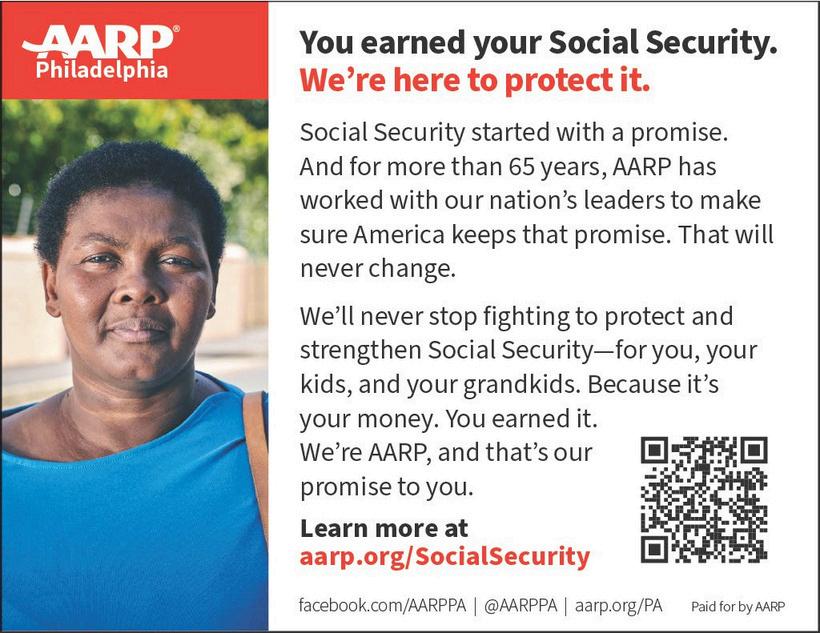 AARP®
Philadelphia

You earned your Social Security.
We're here to protect it.

Social Security started with a promise. And for more than 65 years, AARP has worked with our nation's leaders to make sure America keeps that promise. That will never change.

We'll never stop fighting to protect and strengthen Social Security—for you, your kids, and your grandkids. Because it's your money. You earned it. We're AARP, and that's our promise to you.

Learn more at
aarp.org/SocialSecurity

facebook.com/AARPPA | @AARPPA | aarp.org/PA Paid for by AARP